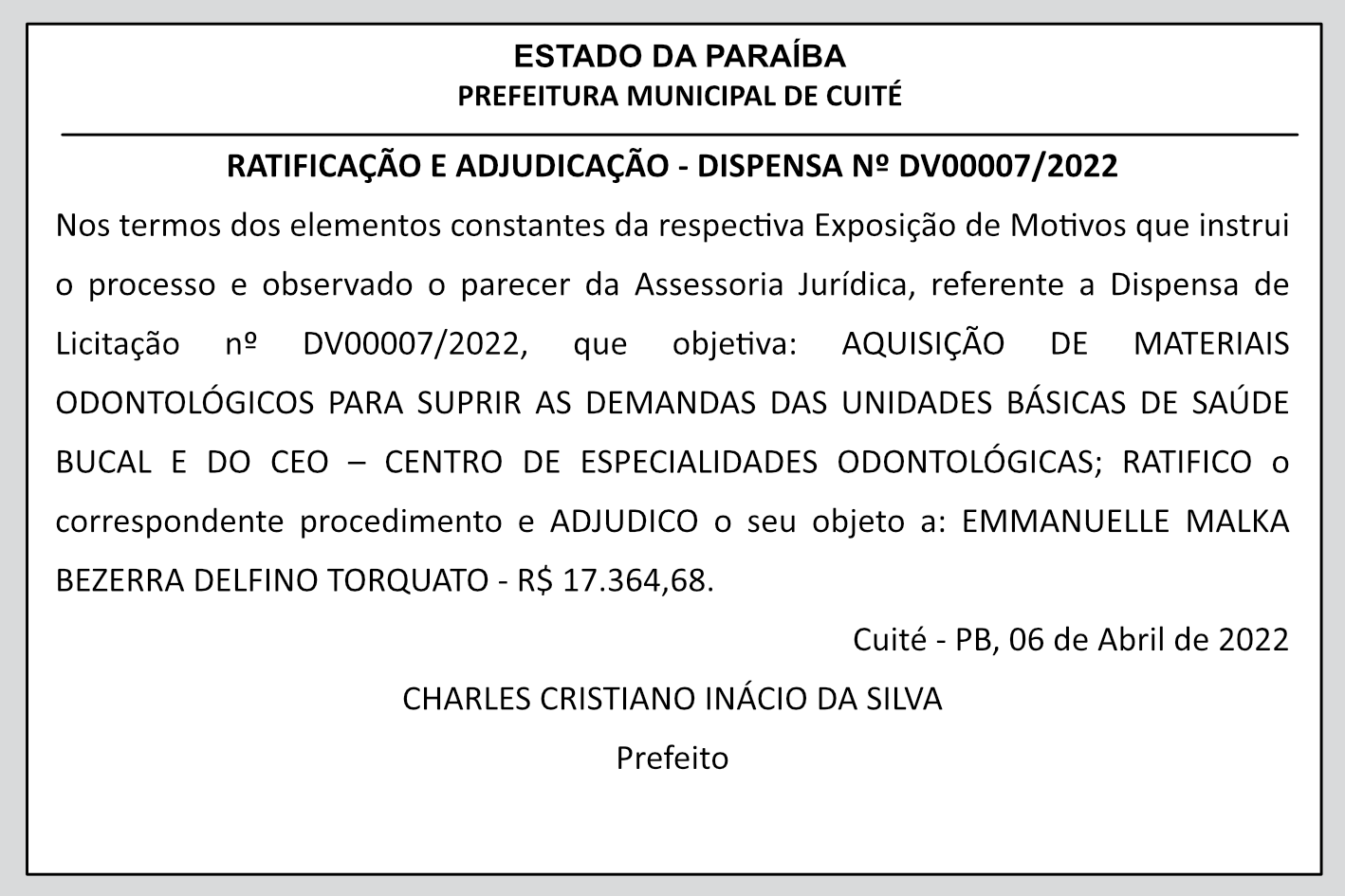 ESTADO DA PARAÍBA
PREFEITURA MUNICIPAL DE CUITÉ

RATIFICAÇÃO E ADJUDICAÇÃO - DISPENSA Nº DV00007/2022

Nos termos dos elementos constantes da respectiva Exposição de Motivos que instrui o processo e observado o parecer da Assessoria Jurídica, referente a Dispensa de Licitação nº DV00007/2022, que objetiva: AQUISIÇÃO DE MATERIAIS ODONTOLÓGICOS PARA SUPRIR AS DEMANDAS DAS UNIDADES BÁSICAS DE SAÚDE BUCAL E DO CEO – CENTRO DE ESPECIALIDADES ODONTOLÓGICAS; RATIFICO o correspondente procedimento e ADJUDICO o seu objeto a: EMMANUELLE MALKA BEZERRA DELFINO TORQUATO - R$ 17.364,68.

Cuité - PB, 06 de Abril de 2022

CHARLES CRISTIANO INÁCIO DA SILVA
Prefeito